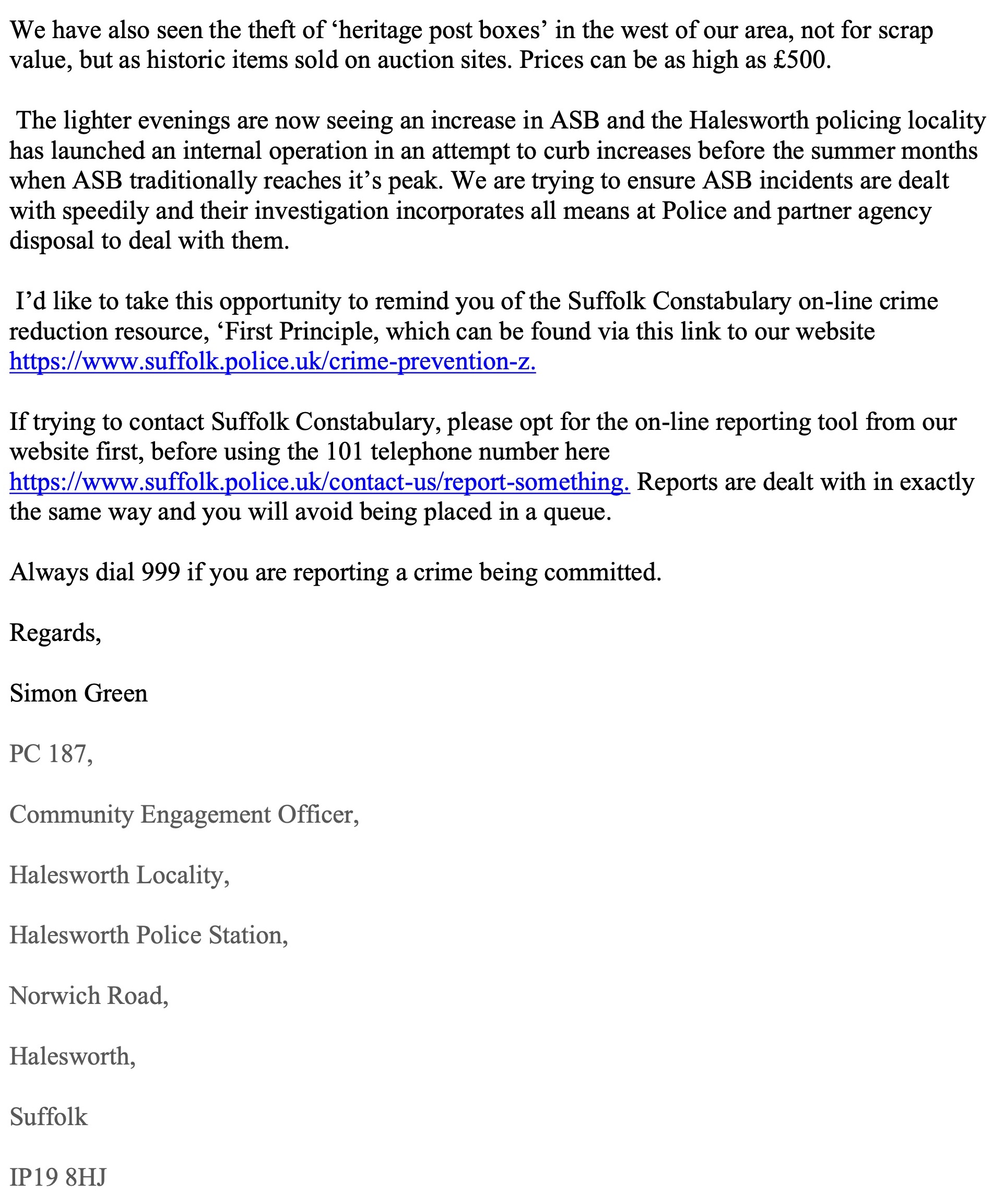 We have also seen the theft of ‘heritage post boxes’ in the west of our area, not for scrap value, but as historic items sold on auction sites. Prices can be as high as £500.

The lighter evenings are now seeing an increase in ASB and the Halesworth policing locality has launched an internal operation in an attempt to curb increases before the summer months when ASB traditionally reaches it’s peak. We are trying to ensure ASB incidents are dealt with speedily and their investigation incorporates all means at Police and partner agency disposal to deal with them.

I’d like to take this opportunity to remind you of the Suffolk Constabulary on-line crime reduction resource, ‘First Principle, which can be found via this link to our website https://www.suffolk.police.uk/crime-prevention-z.

If trying to contact Suffolk Constabulary, please opt for the on-line reporting tool from our website first, before using the 101 telephone number here https://www.suffolk.police.uk/contact-us/report-something. Reports are dealt with in exactly the same way and you will avoid being placed in a queue.

Always dial 999 if you are reporting a crime being committed.

Regards,

Simon Green

PC 187,

Community Engagement Officer,

Halesworth Locality,

Halesworth Police Station,

Norwich Road,

Halesworth,

Suffolk

IP19 8HJ